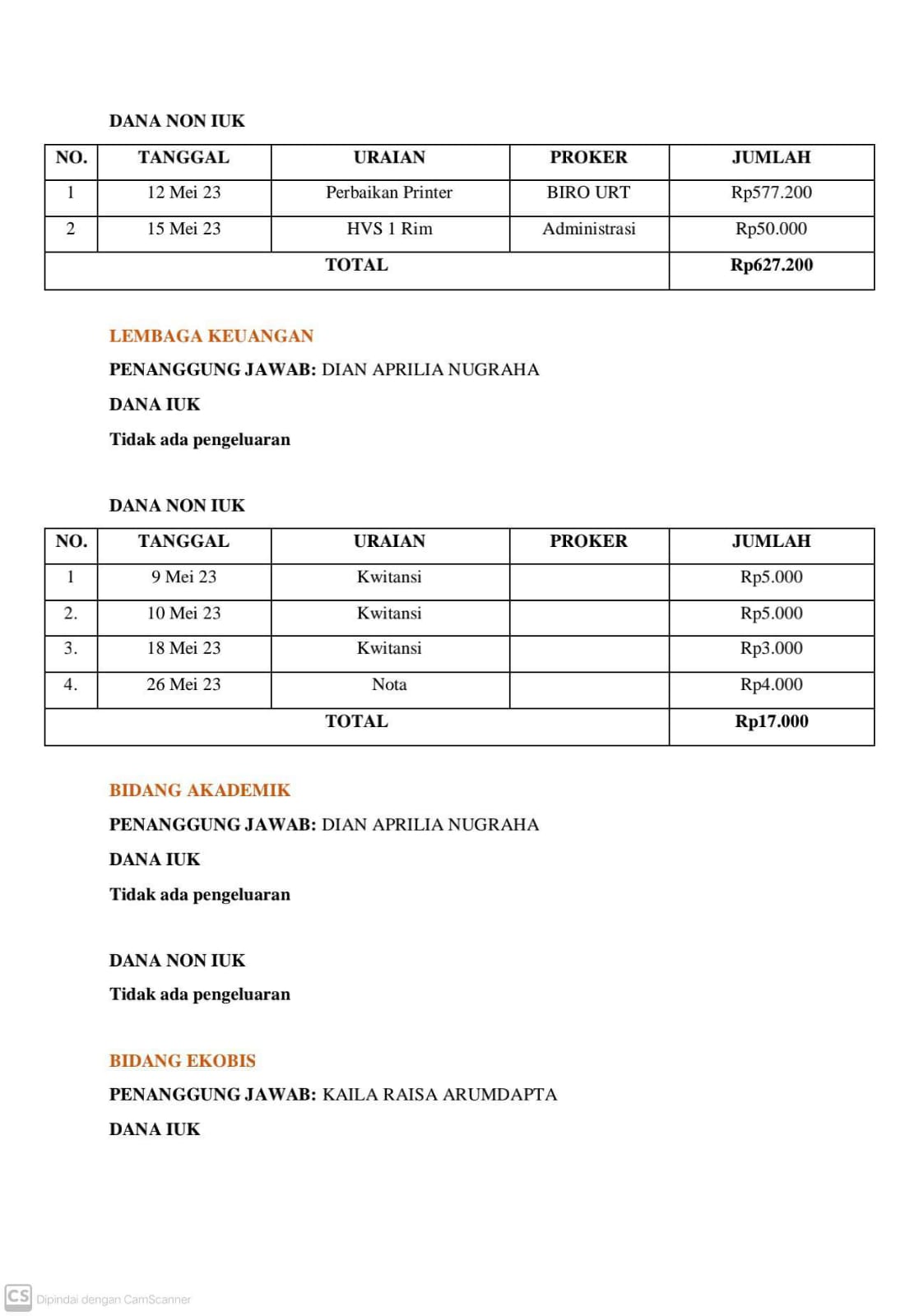 DANA NON IUK

| NO. | TANGGAL | URAIAN | PROKER | JUMLAH |
|---|---|---|---|---|
| 1 | 12 Mei 23 | Perbaikan Printer | BIRO URT | Rp577.200 |
| 2 | 15 Mei 23 | HVS 1 Rim | Administrasi | Rp50.000 |
| TOTAL | | | | Rp627.200 |

LEMBAGA KEUANGAN

PENANGGUNG JAWAB: DIAN APRILIA NUGRAHA

DANA IUK

Tidak ada pengeluaran

DANA NON IUK

| NO. | TANGGAL | URAIAN | PROKER | JUMLAH |
|---|---|---|---|---|
| 1 | 9 Mei 23 | Kwitansi | | Rp5.000 |
| 2. | 10 Mei 23 | Kwitansi | | Rp5.000 |
| 3. | 18 Mei 23 | Kwitansi | | Rp3.000 |
| 4. | 26 Mei 23 | Nota | | Rp4.000 |
| TOTAL | | | | Rp17.000 |

BIDANG AKADEMIK

PENANGGUNG JAWAB: DIAN APRILIA NUGRAHA

DANA IUK

Tidak ada pengeluaran

DANA NON IUK

Tidak ada pengeluaran

BIDANG EKOBIS

PENANGGUNG JAWAB: KAILA RAISA ARUMDAPTA

DANA IUK

CS Dipindai dengan CamScanner